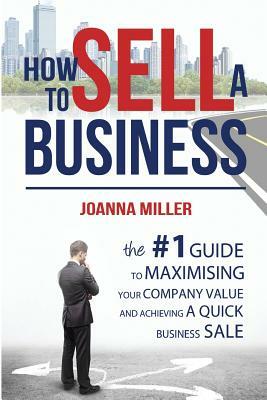 HOW TO SELL A BUSINESS

JOANNA MILLER

the #1 GUIDE TO MAXIMISING YOUR COMPANY VALUE AND ACHIEVING A QUICK BUSINESS SALE